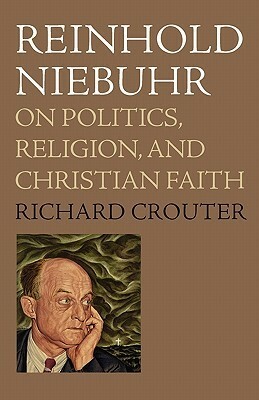 REINHOLD NIEBUHR

ON POLITICS, RELIGION, AND CHRISTIAN FAITH

RICHARD CROUTER